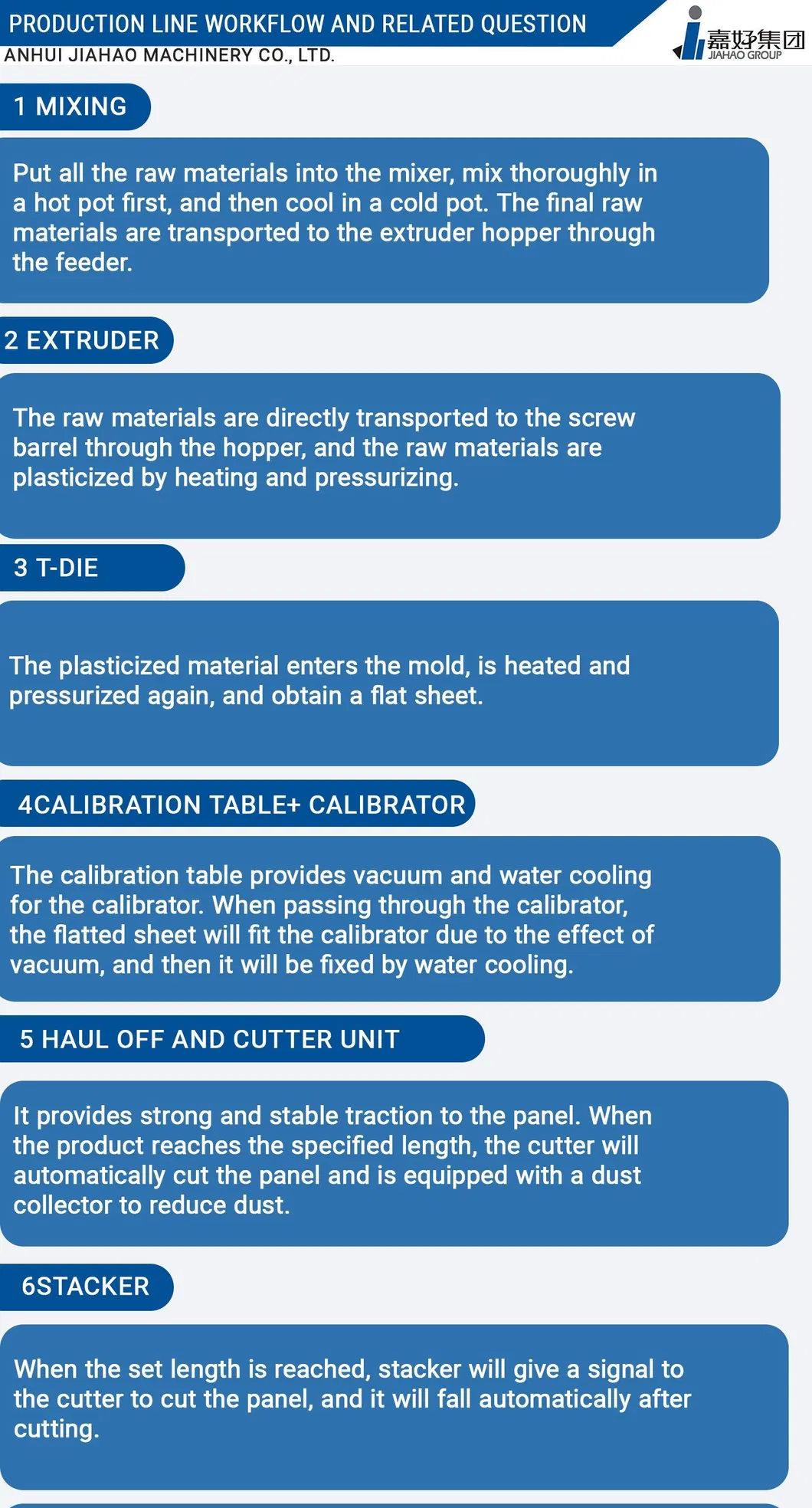 PRODUCTION LINE WORKFLOW AND RELATED QUESTION
ANHUI JIAHAO MACHINERY CO., LTD.

嘉好集团
JIAHAO GROUP

1 MIXING

Put all the raw materials into the mixer, mix thoroughly in a hot pot first, and then cool in a cold pot. The final raw materials are transported to the extruder hopper through the feeder.

2 EXTRUDER

The raw materials are directly transported to the screw barrel through the hopper, and the raw materials are plasticized by heating and pressurizing.

3 T-DIE

The plasticized material enters the mold, is heated and pressurized again, and obtain a flat sheet.

4CALIBRATION TABLE+ CALIBRATOR

The calibration table provides vacuum and water cooling for the calibrator. When passing through the calibrator, the flatted sheet will fit the calibrator due to the effect of vacuum, and then it will be fixed by water cooling.

5 HAUL OFF AND CUTTER UNIT

It provides strong and stable traction to the panel. When the product reaches the specified length, the cutter will automatically cut the panel and is equipped with a dust collector to reduce dust.

6STACKER

When the set length is reached, stacker will give a signal to the cutter to cut the panel, and it will fall automatically after cutting.